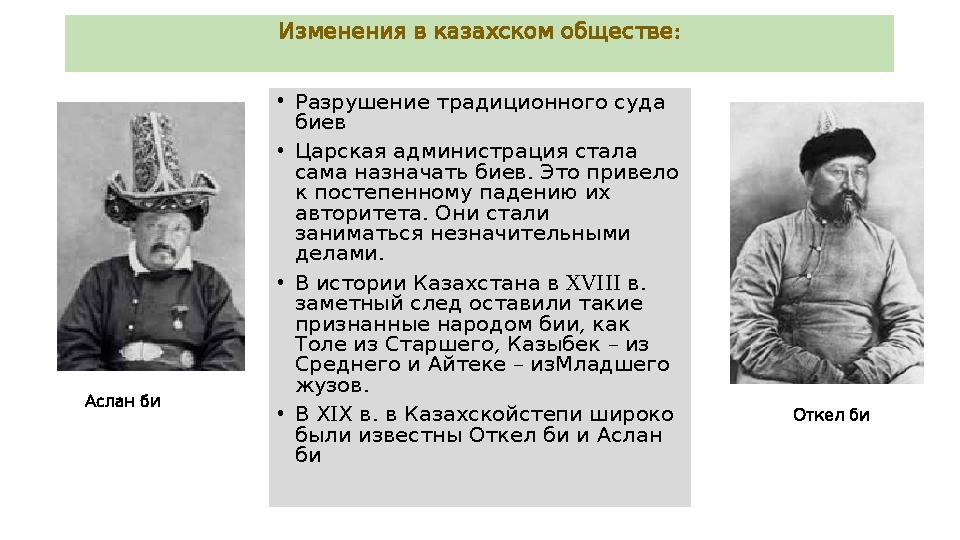 Изменения в казахском обществе:

Аслан би

• Разрушение традиционного суда биев
• Царская администрация стала сама назначать биев. Это привело к постепенному падению их авторитета. Они стали заниматься незначительными делами.
• В истории Казахстана в XVIII в. заметный след оставили такие признанные народом бии, как Толе из Старшего, Казыбек – из Среднего и Айтеке – изМладшего жузов.
• В XIX в. в Казахскойстепи широко были известны Откел би и Аслан би

Откел би